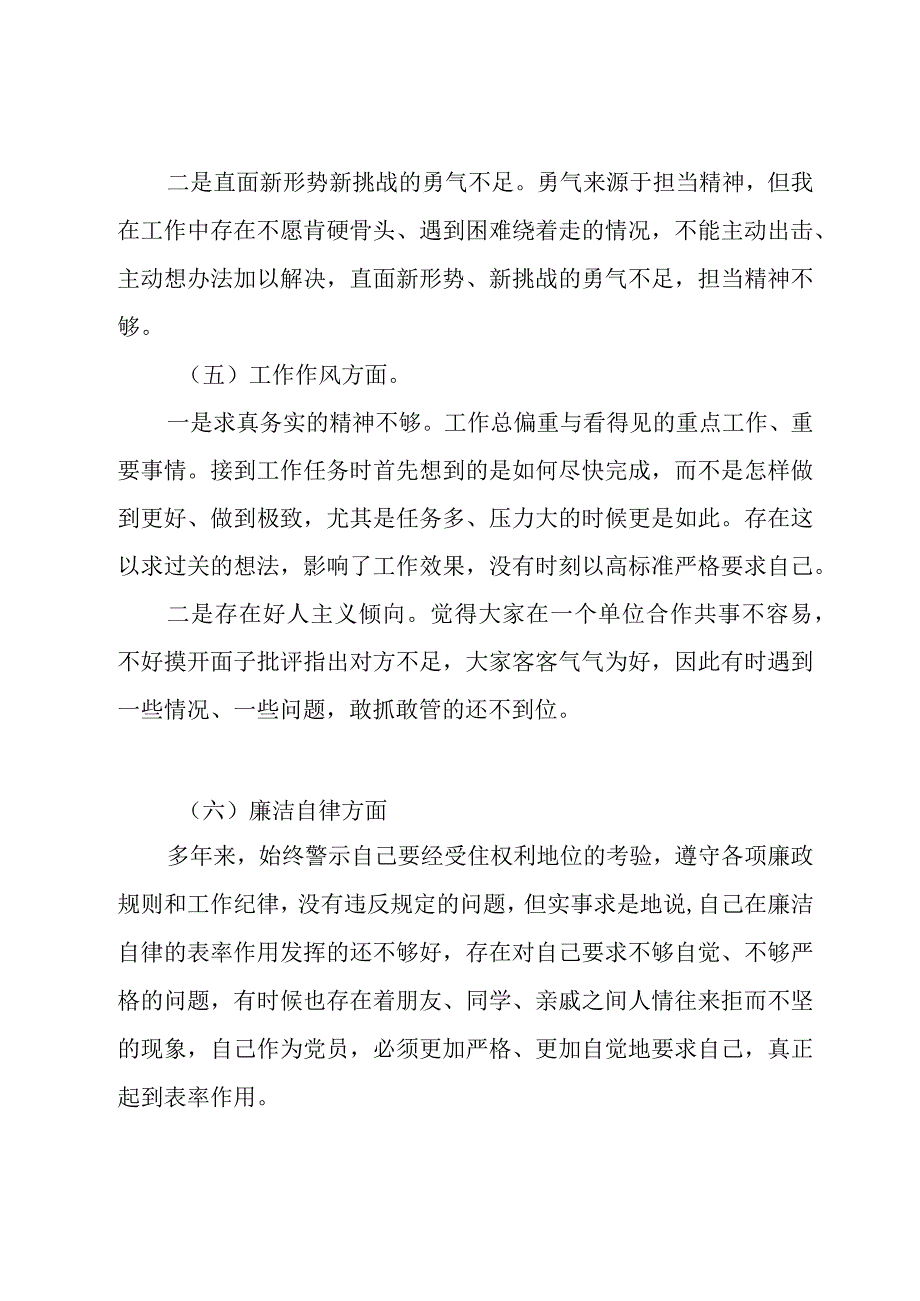 二是直面新形势新挑战的勇气不足。勇气来源于担当精神，但我在工作中存在不愿肯硬骨头、遇到困难绕着走的情况，不能主动出击、主动想办法加以解决，直面新形势、新挑战的勇气不足，担当精神不够。

（五）工作作风方面。

一是求真务实的精神不够。工作总偏重与看得见的重点工作、重要事情。接到工作任务时首先想到的是如何尽快完成，而不是怎样做到更好、做到极致，尤其是任务多、压力大的时候更是如此。存在这以求过关的想法，影响了工作效果，没有时刻以高标准严格要求自己。

二是存在好人主义倾向。觉得大家在一个单位合作共事不容易，不好摸开面子批评指出对方不足，大家客客气气为好，因此有时遇到一些情况、一些问题，敢抓敢管的还不到位。

（六）廉洁自律方面

多年来，始终警示自己要经受住权利地位的考验，遵守各项廉政规则和工作纪律，没有违反规定的问题，但实事求是地说,自己在廉洁自律的表率作用发挥的还不够好，存在对自己要求不够自觉、不够严格的问题，有时候也存在着朋友、同学、亲戚之间人情往来拒而不坚的现象，自己作为党员，必须更加严格、更加自觉地要求自己，真正起到表率作用。